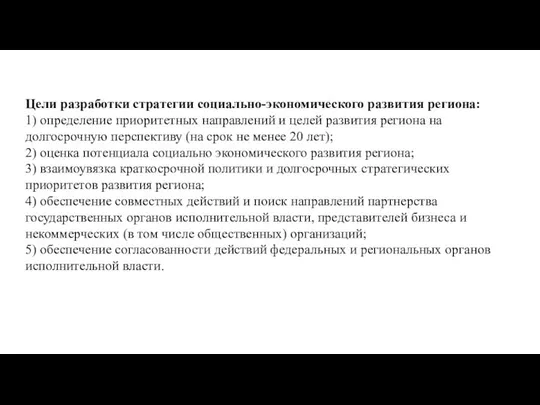 Цели разработки стратегии социально-экономического развития региона:
1) определение приоритетных направлений и целей развития региона на долгосрочную перспективу (на срок не менее 20 лет);
2) оценка потенциала социально экономического развития региона;
3) взаимоувязка краткосрочной политики и долгосрочных стратегических приоритетов развития региона;
4) обеспечение совместных действий и поиск направлений партнерства государственных органов исполнительной власти, представителей бизнеса и некоммерческих (в том числе общественных) организаций;
5) обеспечение согласованности действий федеральных и региональных органов исполнительной власти.